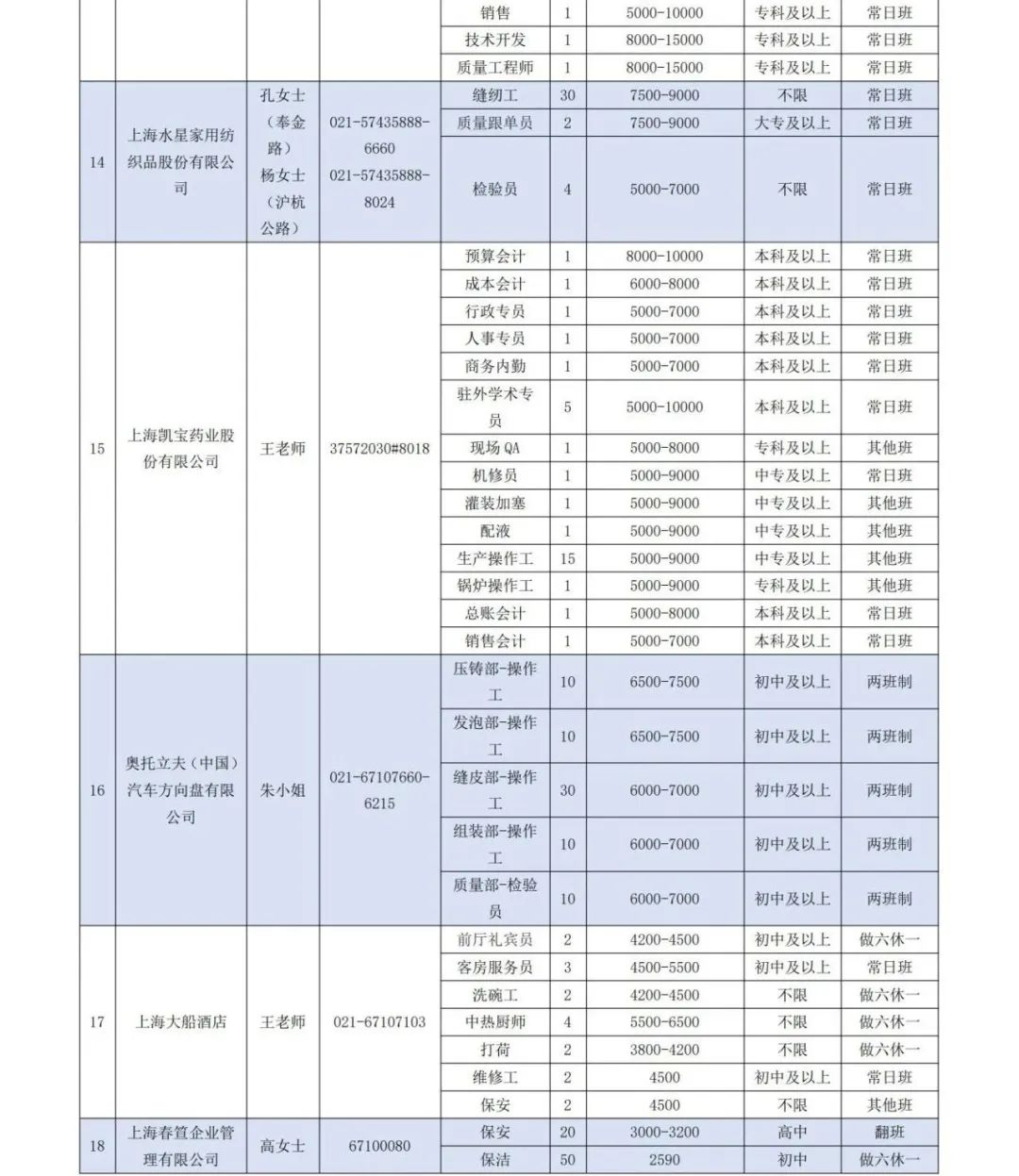 | | | | | 销售 | 1 | 5000-10000 | 专科及以上 | 常日班 |
|---|---|---|---|---|---|---|---|---|
| | | | | 技术开发 | 1 | 8000-15000 | 专科及以上 | 常日班 |
| | | | | 质量工程师 | 1 | 8000-15000 | 专科及以上 | 常日班 |
| 14 | 上海水星家用纺织品股份有限公司 | 孔女士（奉金路）杨女士（沪杭公路） | 021-57435888-6660 021-57435888-8024 | 缝纫工 | 30 | 7500-9000 | 不限 | 常日班 |
| | | | | 质量跟单员 | 2 | 7500-9000 | 大专及以上 | 常日班 |
| | | | | 检验员 | 4 | 5000-7000 | 不限 | 常日班 |
| 15 | 上海凯宝药业股份有限公司 | 王老师 | 37572030#8018 | 预算会计 | 1 | 8000-10000 | 本科及以上 | 常日班 |
| | | | | 成本会计 | 1 | 6000-8000 | 本科及以上 | 常日班 |
| | | | | 行政专员 | 1 | 5000-7000 | 本科及以上 | 常日班 |
| | | | | 人事专员 | 1 | 5000-7000 | 本科及以上 | 常日班 |
| | | | | 商务内勤 | 1 | 5000-7000 | 本科及以上 | 常日班 |
| | | | | 驻外学术专员 | 5 | 5000-10000 | 本科及以上 | 常日班 |
| | | | | 现场 QA | 1 | 5000-8000 | 专科及以上 | 其他班 |
| | | | | 机修员 | 1 | 5000-9000 | 中专及以上 | 常日班 |
| | | | | 灌装加塞 | 1 | 5000-9000 | 中专及以上 | 其他班 |
| | | | | 配液 | 1 | 5000-9000 | 中专及以上 | 其他班 |
| | | | | 生产操作工 | 15 | 5000-9000 | 中专及以上 | 其他班 |
| | | | | 锅炉操作工 | 1 | 5000-9000 | 专科及以上 | 其他班 |
| | | | | 总账会计 | 1 | 5000-8000 | 本科及以上 | 常日班 |
| | | | | 销售会计 | 1 | 5000-7000 | 本科及以上 | 常日班 |
| 16 | 奥托立夫（中国）汽车方向盘有限公司 | 朱小姐 | 021-67107660-6215 | 压铸部-操作工 | 10 | 6500-7500 | 初中及以上 | 两班制 |
| | | | | 发泡部-操作工 | 10 | 6500-7500 | 初中及以上 | 两班制 |
| | | | | 缝皮部-操作工 | 30 | 6000-7000 | 初中及以上 | 两班制 |
| | | | | 组装部-操作工 | 10 | 6000-7000 | 初中及以上 | 两班制 |
| | | | | 质量部-检验员 | 10 | 6000-7000 | 初中及以上 | 两班制 |
| 17 | 上海大船酒店 | 王老师 | 021-67107103 | 前厅礼宾员 | 2 | 4200-4500 | 初中及以上 | 做六休一 |
| | | | | 客房服务员 | 3 | 4500-5500 | 初中及以上 | 常日班 |
| | | | | 洗碗工 | 2 | 4200-4500 | 不限 | 做六休一 |
| | | | | 中热厨师 | 4 | 5500-6500 | 不限 | 做六休一 |
| | | | | 打荷 | 2 | 3800-4200 | 不限 | 做六休一 |
| | | | | 维修工 | 2 | 4500 | 初中及以上 | 常日班 |
| | | | | 保安 | 2 | 4500 | 不限 | 其他班 |
| 18 | 上海春笪企业管理有限公司 | 高女士 | 67100080 | 保安 | 20 | 3000-3200 | 高中 | 翻班 |
| | | | | 保洁 | 50 | 2590 | 初中 | 做六休一 |